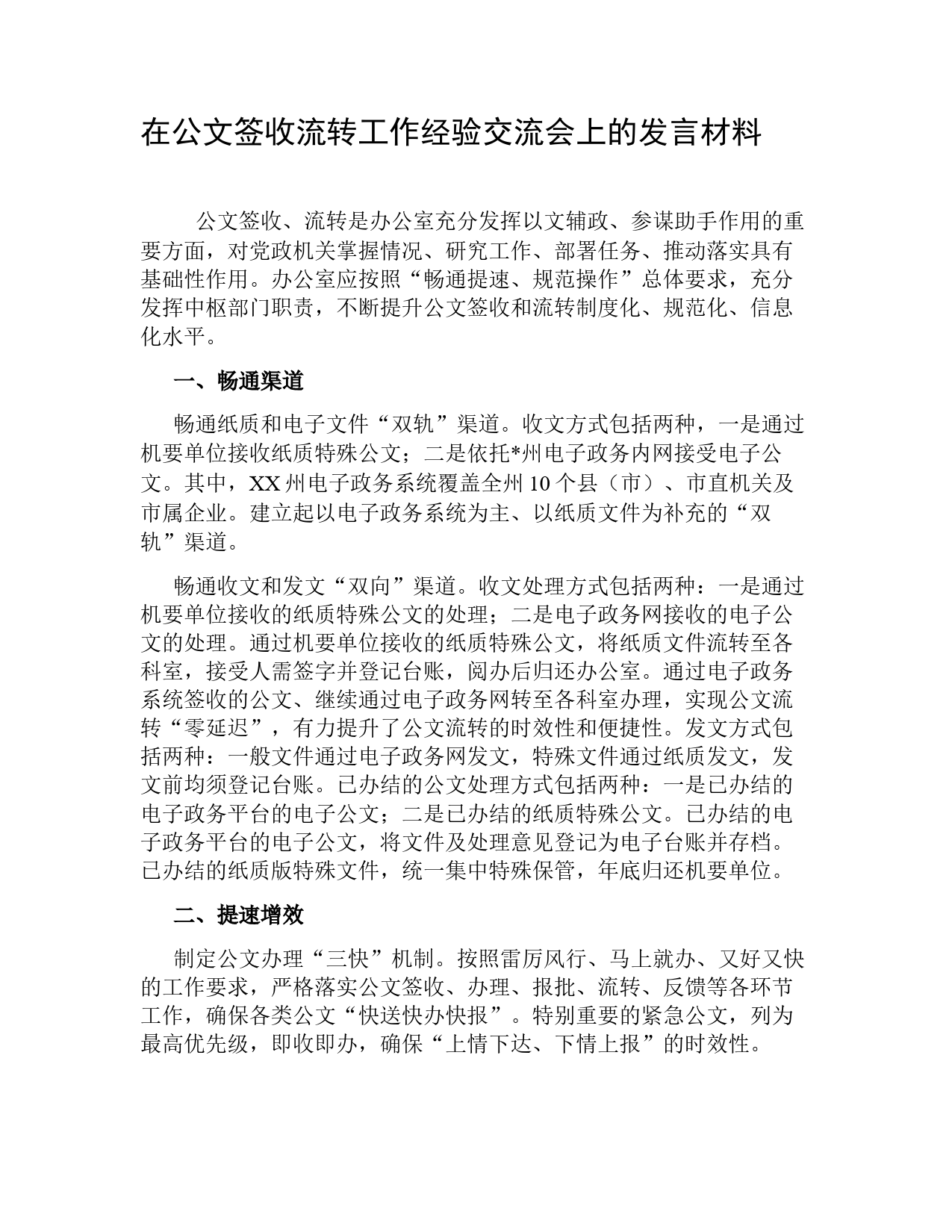 在公文签收流转工作经验交流会上的发言材料

公文签收、流转是办公室充分发挥以文辅政、参谋助手作用的重要方面，对党政机关掌握情况、研究工作、部署任务、推动落实具有基础性作用。办公室应按照“畅通提速、规范操作”总体要求，充分发挥中枢部门职责，不断提升公文签收和流转制度化、规范化、信息化水平。

一、畅通渠道

畅通纸质和电子文件“双轨”渠道。收文方式包括两种，一是通过机要单位接收纸质特殊公文；二是依托*州电子政务内网接受电子公文。其中，XX州电子政务系统覆盖全州10个县（市）、市直机关及市属企业。建立起以电子政务系统为主、以纸质文件为补充的“双轨”渠道。

畅通收文和发文“双向”渠道。收文处理方式包括两种：一是通过机要单位接收的纸质特殊公文的处理；二是电子政务网接收的电子公文的处理。通过机要单位接收的纸质特殊公文，将纸质文件流转至各科室，接受人需签字并登记台账，阅办后归还办公室。通过电子政务系统签收的公文、继续通过电子政务网转至各科室办理，实现公文流转“零延迟”，有力提升了公文流转的时效性和便捷性。发文方式包括两种：一般文件通过电子政务网发文，特殊文件通过纸质发文，发文前均须登记台账。已办结的公文处理方式包括两种：一是已办结的电子政务平台的电子公文；二是已办结的纸质特殊公文。已办结的电子政务平台的电子公文，将文件及处理意见登记为电子台账并存档。已办结的纸质版特殊文件，统一集中特殊保管，年底归还机要单位。

二、提速增效

制定公文办理“三快”机制。按照雷厉风行、马上就办、又好又快的工作要求，严格落实公文签收、办理、报批、流转、反馈等各环节工作，确保各类公文“快送快办快报”。特别重要的紧急公文，列为最高优先级，即收即办，确保“上情下达、下情上报”的时效性。